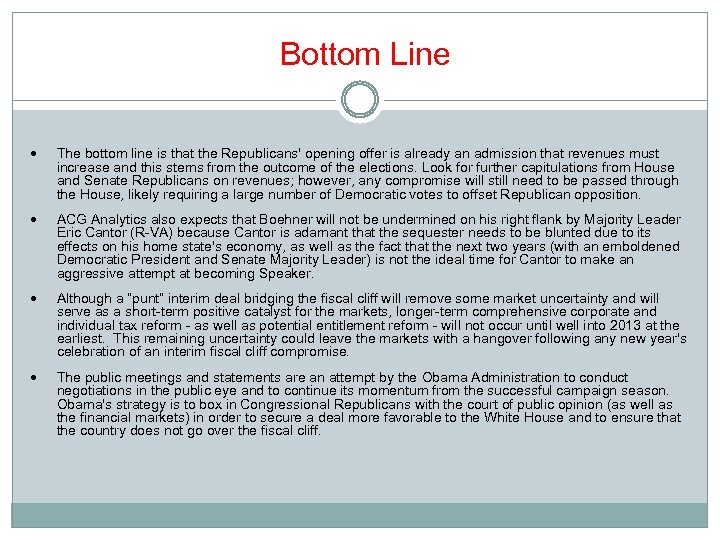 Bottom Line

- The bottom line is that the Republicans' opening offer is already an admission that revenues must increase and this stems from the outcome of the elections. Look for further capitulations from House and Senate Republicans on revenues; however, any compromise will still need to be passed through the House, likely requiring a large number of Democratic votes to offset Republican opposition.

- ACG Analytics also expects that Boehner will not be undermined on his right flank by Majority Leader Eric Cantor (R-VA) because Cantor is adamant that the sequester needs to be blunted due to its effects on his home state's economy, as well as the fact that the next two years (with an emboldened Democratic President and Senate Majority Leader) is not the ideal time for Cantor to make an aggressive attempt at becoming Speaker.

- Although a "punt" interim deal bridging the fiscal cliff will remove some market uncertainty and will serve as a short-term positive catalyst for the markets, longer-term comprehensive corporate and individual tax reform - as well as potential entitlement reform - will not occur until well into 2013 at the earliest. This remaining uncertainty could leave the markets with a hangover following any new year's celebration of an interim fiscal cliff compromise.

- The public meetings and statements are an attempt by the Obama Administration to conduct negotiations in the public eye and to continue its momentum from the successful campaign season. Obama's strategy is to box in Congressional Republicans with the court of public opinion (as well as the financial markets) in order to secure a deal more favorable to the White House and to ensure that the country does not go over the fiscal cliff.